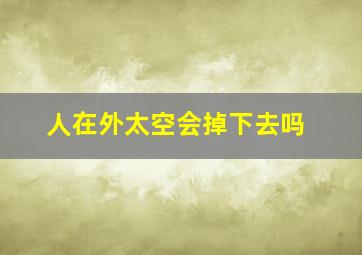 人在外太空会掉下去吗